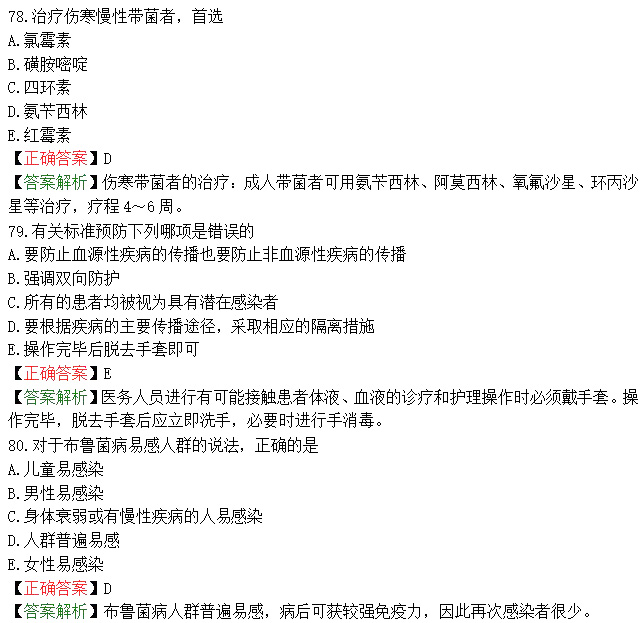 78.治疗伤寒慢性带菌者，首选
A.氯霉素
B.磺胺嘧啶
C.四环素
D.氨苄西林
E.红霉素
【正确答案】D
【答案解析】伤寒带菌者的治疗：成人带菌者可用氨苄西林、阿莫西林、氧氟沙星、环丙沙星等治疗，疗程 4～6 周。
79.有关标准预防下列哪项是错误的
A.要防止血源性疾病的传播也要防止非血源性疾病的传播
B.强调双向防护
C.所有的患者均被视为具有潜在感染者
D.要根据疾病的主要传播途径，采取相应的隔离措施
E.操作完毕后脱去手套即可
【正确答案】E
【答案解析】医务人员进行有可能接触患者体液、血液的诊疗和护理操作时必须戴手套。操作完毕，脱去手套后应立即洗手，必要时进行手消毒。
80.对于布鲁菌病易感人群的说法，正确的是
A.儿童易感染
B.男性易感染
C.身体衰弱或有慢性疾病的人易感染
D.人群普遍易感
E.女性易感染
【正确答案】D
【答案解析】布鲁菌病人群普遍易感，病后可获较强免疫力，因此再次感染者很少。